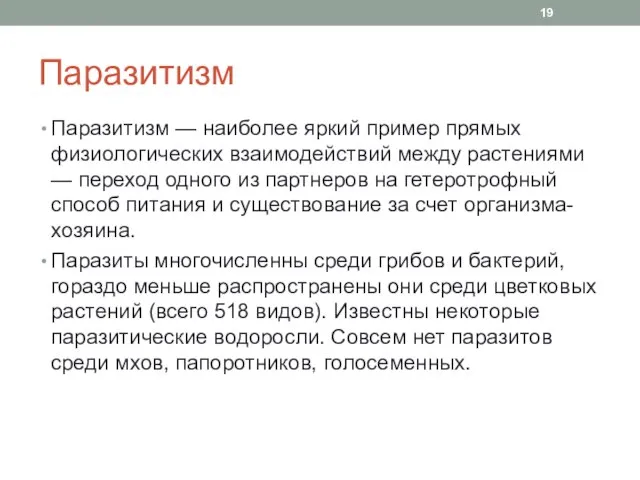 19

Паразитизм

• Паразитизм — наиболее яркий пример прямых физиологических взаимодействий между растениями — переход одного из партнеров на гетеротрофный способ питания и существование за счет организма-хозяина.

• Паразиты многочисленны среди грибов и бактерий, гораздо меньше распространены они среди цветковых растений (всего 518 видов). Известны некоторые паразитические водоросли. Совсем нет паразитов среди мхов, папоротников, голосеменных.